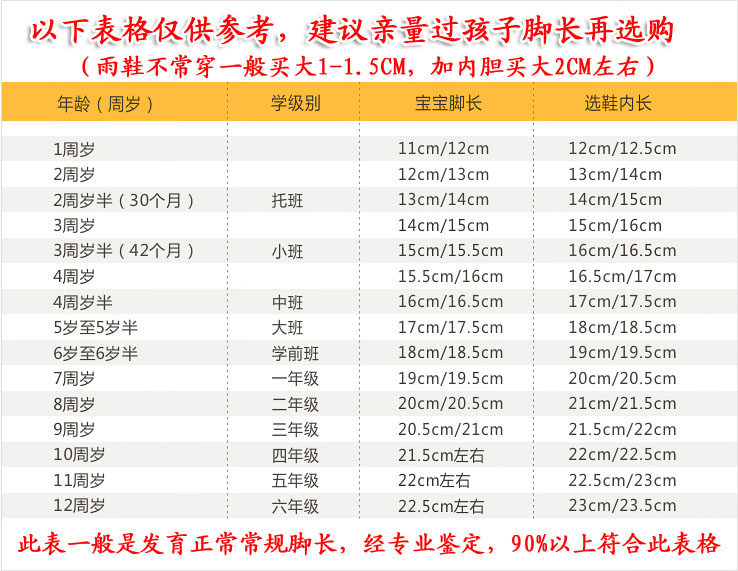 以下表格仅供参考，建议亲量过孩子脚长再选购
（雨鞋不常穿一般买大1-1.5CM，加内胆买大2CM左右）

| 年龄（周岁） | 学级别 | 宝宝脚长 | 选鞋内长 |
|---|---|---|---|
| 1周岁 | | 11cm/12cm | 12cm/12.5cm |
| 2周岁 | | 12cm/13cm | 13cm/14cm |
| 2周岁半（30个月） | 托班 | 13cm/14cm | 14cm/15cm |
| 3周岁 | | 14cm/15cm | 15cm/16cm |
| 3周岁半（42个月） | 小班 | 15cm/15.5cm | 16cm/16.5cm |
| 4周岁 | | 15.5cm/16cm | 16.5cm/17cm |
| 4周岁半 | 中班 | 16cm/16.5cm | 17cm/17.5cm |
| 5岁至5岁半 | 大班 | 17cm/17.5cm | 18cm/18.5cm |
| 6岁至6岁半 | 学前班 | 18cm/18.5cm | 19cm/19.5cm |
| 7周岁 | 一年级 | 19cm/19.5cm | 20cm/20.5cm |
| 8周岁 | 二年级 | 20cm/20.5cm | 21cm/21.5cm |
| 9周岁 | 三年级 | 20.5cm/21cm | 21.5cm/22cm |
| 10周岁 | 四年级 | 21.5cm左右 | 22cm/22.5cm |
| 11周岁 | 五年级 | 22cm左右 | 22.5cm/23cm |
| 12周岁 | 六年级 | 22.5cm左右 | 23cm/23.5cm |

此表一般是发育正常常规脚长，经专业鉴定，90%以上符合此表格